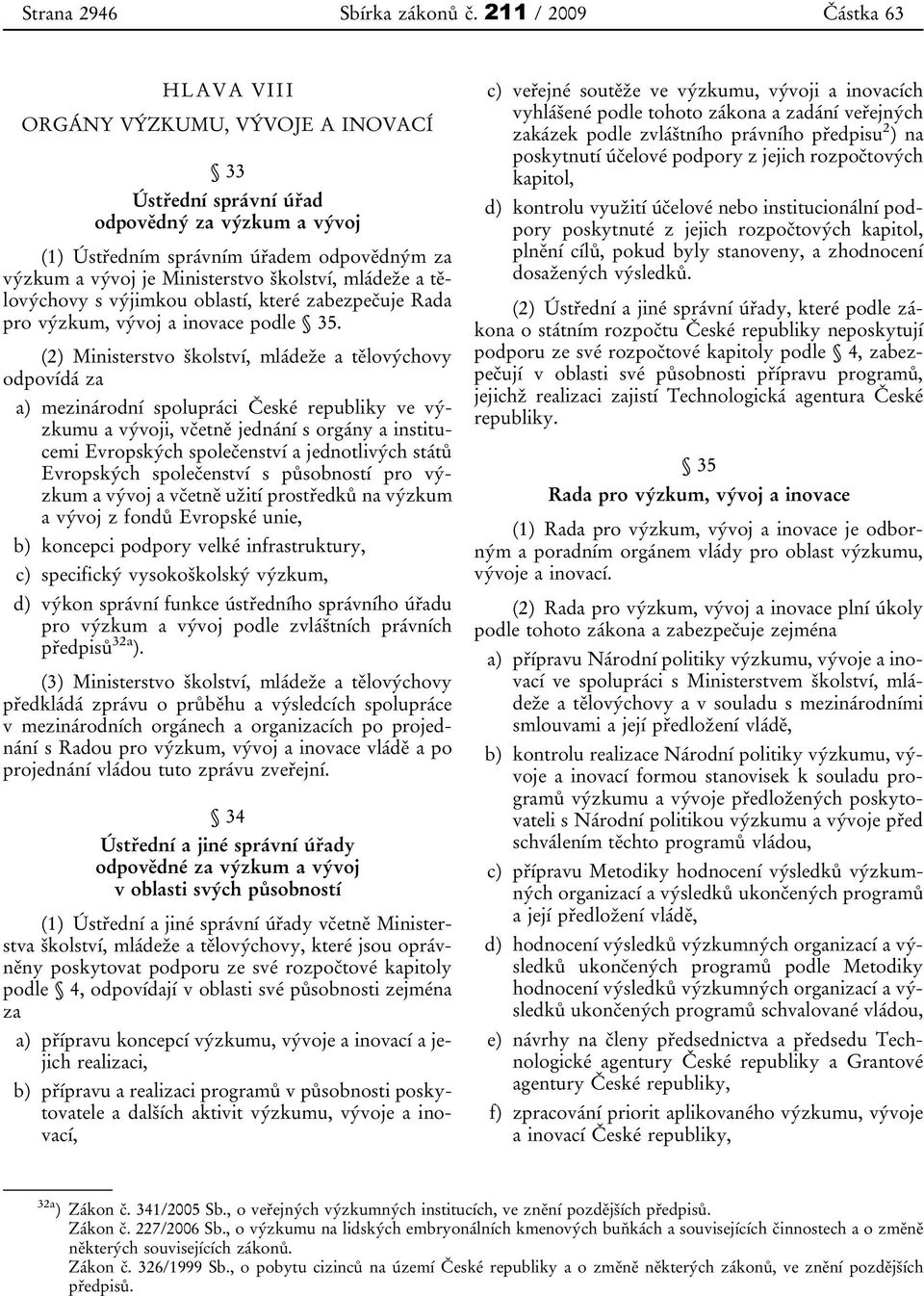 Strana 2946 Sbírka zákonů č. 211 / 2009 Částka 63

HLAVA VIII
ORGÁNY VÝZKUMU, VÝVOJE A INOVACÍ

§ 33
Ústřední správní úřad odpovědný za výzkum a vývoj

(1) Ústředním správním úřadem odpovědným za výzkum a vývoj je Ministerstvo školství, mládeže a tělovýchovy s výjimkou oblastí, které zabezpečuje Rada pro výzkum, vývoj a inovace podle § 35.

(2) Ministerstvo školství, mládeže a tělovýchovy odpovídá za

a) mezinárodní spolupráci České republiky ve výzkumu a vývoji, včetně jednání s orgány a institucemi Evropských společenství a jednotlivých států Evropských společenství s působností pro výzkum a vývoj a včetně užití prostředků na výzkum a vývoj z fondů Evropské unie,

b) koncepci podpory velké infrastruktury,

c) specifický vysokoškolský výzkum,

d) výkon správní funkce ústředního správního úřadu pro výzkum a vývoj podle zvláštních právních předpisů$^{32a}$).

(3) Ministerstvo školství, mládeže a tělovýchovy předkládá zprávu o průběhu a výsledcích spolupráce v mezinárodních orgánech a organizacích po projednání s Radou pro výzkum, vývoj a inovace vládě a po projednání vládou tuto zprávu zveřejní.

§ 34
Ústřední a jiné správní úřady odpovědné za výzkum a vývoj v oblasti svých působností

(1) Ústřední a jiné správní úřady včetně Ministerstva školství, mládeže a tělovýchovy, které jsou oprávněny poskytovat podporu ze své rozpočtové kapitoly podle § 4, odpovídají v oblasti své působnosti zejména za

a) přípravu koncepcí výzkumu, vývoje a inovací a jejich realizaci,

b) přípravu a realizaci programů v působnosti poskytovatele a dalších aktivit výzkumu, vývoje a inovací,

c) veřejné soutěže ve výzkumu, vývoji a inovacích vyhlášené podle tohoto zákona a zadání veřejných zakázek podle zvláštního právního předpisu$^{2}$) na poskytnutí účelové podpory z jejich rozpočtových kapitol,

d) kontrolu využití účelové nebo institucionální podpory poskytnuté z jejich rozpočtových kapitol, plnění cílů, pokud byly stanoveny, a zhodnocení dosažených výsledků.

(2) Ústřední a jiné správní úřady, které podle zákona o státním rozpočtu České republiky neposkytují podporu ze své rozpočtové kapitoly podle § 4, zabezpečují v oblasti své působnosti přípravu programů, jejichž realizaci zajistí Technologická agentura České republiky.

§ 35
Rada pro výzkum, vývoj a inovace

(1) Rada pro výzkum, vývoj a inovace je odborným a poradním orgánem vlády pro oblast výzkumu, vývoje a inovací.

(2) Rada pro výzkum, vývoj a inovace plní úkoly podle tohoto zákona a zabezpečuje zejména

a) přípravu Národní politiky výzkumu, vývoje a inovací ve spolupráci s Ministerstvem školství, mládeže a tělovýchovy a v souladu s mezinárodními smlouvami a její předložení vládě,

b) kontrolu realizace Národní politiky výzkumu, vývoje a inovací formou stanovisek k souladu programů výzkumu a vývoje předložených poskytovateli s Národní politikou výzkumu a vývoje před schválením těchto programů vládou,

c) přípravu Metodiky hodnocení výsledků výzkumných organizací a výsledků ukončených programů a její předložení vládě,

d) hodnocení výsledků výzkumných organizací a výsledků ukončených programů podle Metodiky hodnocení výsledků výzkumných organizací a výsledků ukončených programů schvalované vládou,

e) návrhy na členy předsednictva a předsedu Technologické agentury České republiky a Grantové agentury České republiky,

f) zpracování priorit aplikovaného výzkumu, vývoje a inovací České republiky,

$^{32a}$) Zákon č. 341/2005 Sb., o veřejných výzkumných institucích, ve znění pozdějších předpisů.
Zákon č. 227/2006 Sb., o výzkumu na lidských embryonálních kmenových buňkách a souvisejících činnostech a o změně některých souvisejících zákonů.
Zákon č. 326/1999 Sb., o pobytu cizinců na území České republiky a o změně některých zákonů, ve znění pozdějších předpisů.